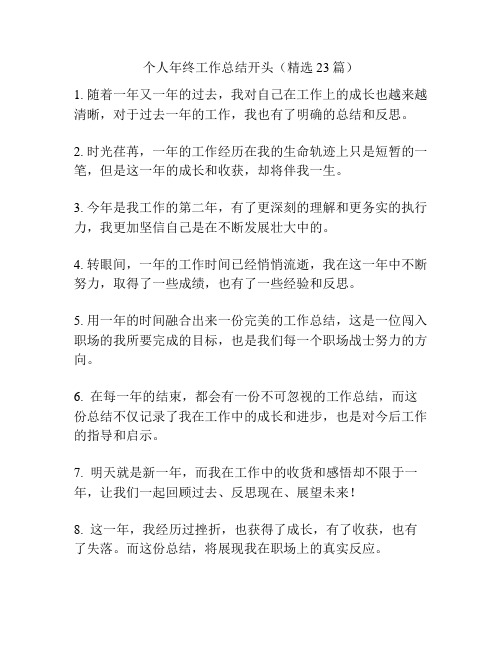 个人年终工作总结开头（精选 23 篇）

1. 随着一年又一年的过去，我对自己在工作上的成长也越来越清晰，对于过去一年的工作，我也有了明确的总结和反思。

2. 时光荏苒，一年的工作经历在我的生命轨迹上只是短暂的一笔，但是这一年的成长和收获，却将伴我一生。

3. 今年是我工作的第二年，有了更深刻的理解和更务实的执行力，我更加坚信自己是在不断发展壮大中的。

4. 转眼间，一年的工作时间已经悄悄流逝，我在这一年中不断努力，取得了一些成绩，也有了一些经验和反思。

5. 用一年的时间融合出来一份完美的工作总结，这是一位闯入职场的我所要完成的目标，也是我们每一个职场战士努力的方向。

6. 在每一年的结束，都会有一份不可忽视的工作总结，而这份总结不仅记录了我在工作中的成长和进步，也是对今后工作的指导和启示。

7. 明天就是新一年，而我在工作中的收货和感悟却不限于一年，让我们一起回顾过去、反思现在、展望未来！

8. 这一年，我经历过挫折，也获得了成长，有了收获，也有了失落。而这份总结，将展现我在职场上的真实反应。